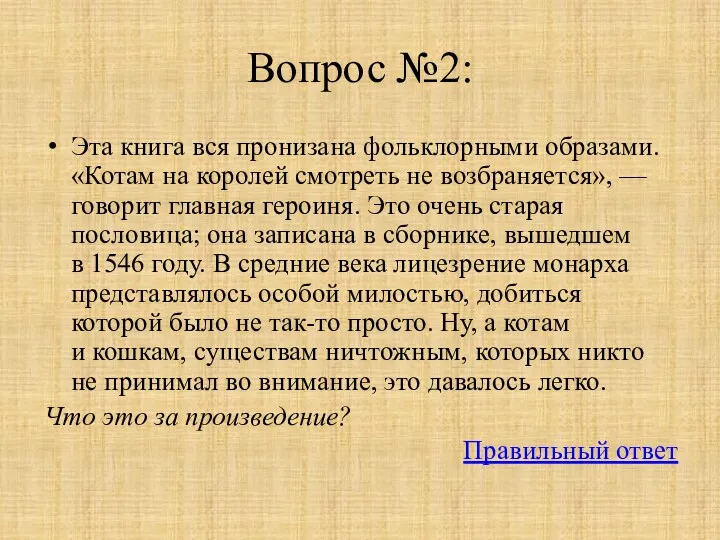 Вопрос №2:

• Эта книга вся пронизана фольклорными образами. «Котам на королей смотреть не возбраняется», — говорит главная героиня. Это очень старая пословица; она записана в сборнике, вышедшем в 1546 году. В средние века лицезрение монарха представлялось особой милостью, добиться которой было не так-то просто. Ну, а котам и кошкам, существам ничтожным, которых никто не принимал во внимание, это давалось легко.

Что это за произведение?

Правильный ответ